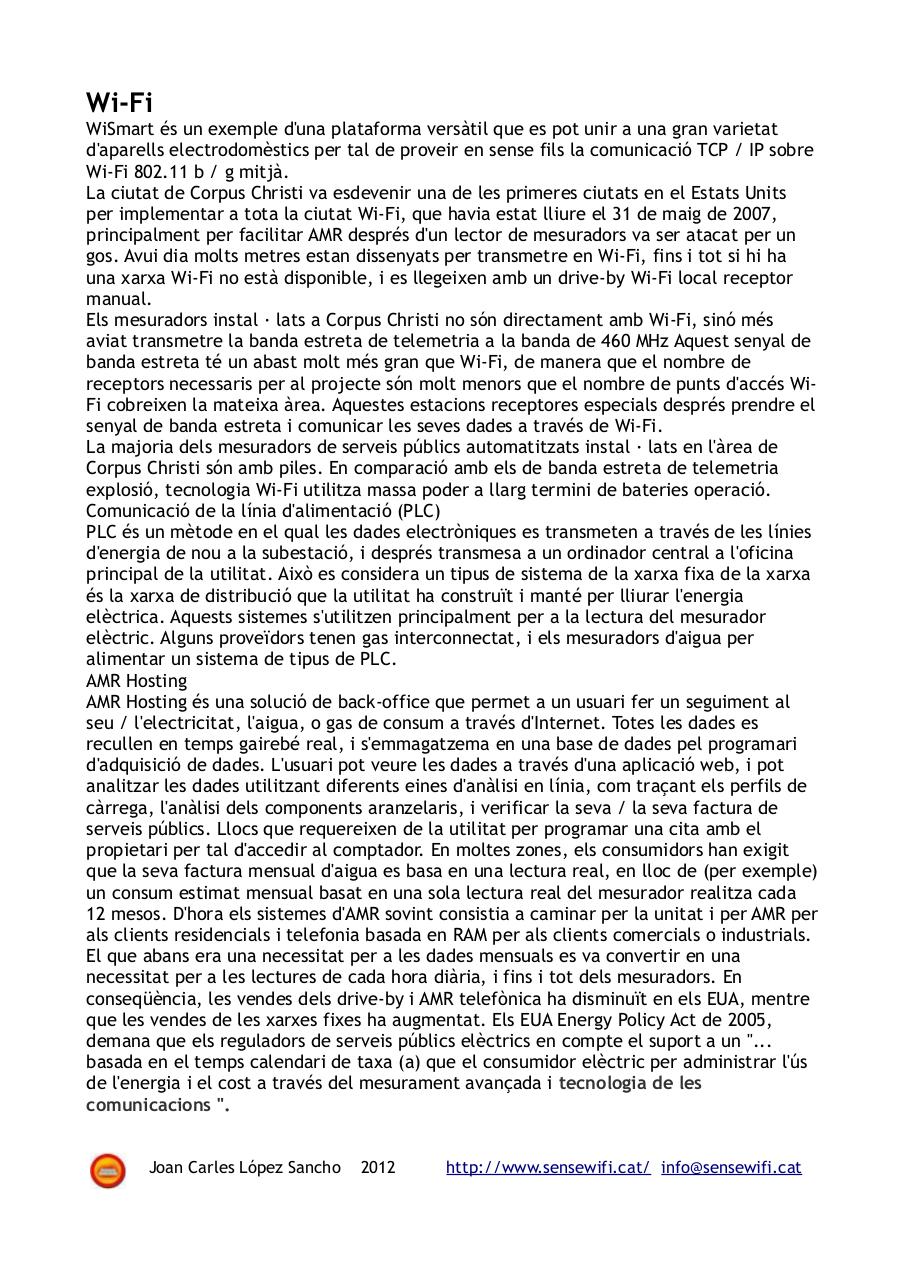 Wi-Fi
WiSmart és un exemple d'una plataforma versàtil que es pot unir a una gran varietat d'aparells electrodomèstics per tal de proveir en sense fils la comunicació TCP / IP sobre Wi-Fi 802.11 b / g mitjà.
La ciutat de Corpus Christi va esdevenir una de les primeres ciutats en el Estats Units per implementar a tota la ciutat Wi-Fi, que havia estat lliure el 31 de maig de 2007, principalment per facilitar AMR després d'un lector de mesuradors va ser atacat per un gos. Avui dia molts metres estan dissenyats per transmetre en Wi-Fi, fins i tot si hi ha una xarxa Wi-Fi no està disponible, i es llegeixen amb un drive-by Wi-Fi local receptor manual.
Els mesuradors instal · lats a Corpus Christi no són directament amb Wi-Fi, sinó més aviat transmetre la banda estreta de telemetria a la banda de 460 MHz Aquest senyal de banda estreta té un abast molt més gran que Wi-Fi, de manera que el nombre de receptors necessaris per al projecte són molt menors que el nombre de punts d'accés Wi-Fi cobreixen la mateixa àrea. Aquestes estacions receptores especials després prendre el senyal de banda estreta i comunicar les seves dades a través de Wi-Fi.
La majoria dels mesuradors de serveis públics automatitzats instal · lats en l'àrea de Corpus Christi són amb piles. En comparació amb els de banda estreta de telemetria explosió, tecnologia Wi-Fi utilitza massa poder a llarg termini de bateries operació.
Comunicació de la línia d'alimentació (PLC)
PLC és un mètode en el qual les dades electròniques es transmeten a través de les línies d'energia de nou a la subestació, i després transmesa a un ordinador central a l'oficina principal de la utilitat. Això es considera un tipus de sistema de la xarxa fixa de la xarxa és la xarxa de distribució que la utilitat ha construït i manté per lliurar l'energia elèctrica. Aquests sistemes s'utilitzen principalment per a la lectura del mesurador elèctric. Alguns proveïdors tenen gas interconnectat, i els mesuradors d'aigua per alimentar un sistema de tipus de PLC.
AMR Hosting
AMR Hosting és una solució de back-office que permet a un usuari fer un seguiment al seu / l'electricitat, l'aigua, o gas de consum a través d'Internet. Totes les dades es recullen en temps gairebé real, i s'emmagatzema en una base de dades pel programari d'adquisició de dades. L'usuari pot veure les dades a través d'una aplicació web, i pot analitzar les dades utilitzant diferents eines d'anàlisi en línia, com traçant els perfils de càrrega, l'anàlisi dels components aranzelaris, i verificar la seva / la seva factura de serveis públics. Llocs que requereixen de la utilitat per programar una cita amb el propietari per tal d'accedir al comptador. En moltes zones, els consumidors han exigit que la seva factura mensual d'aigua es basa en una lectura real, en lloc de (per exemple) un consum estimat mensual basat en una sola lectura real del mesurador realitza cada 12 mesos. D'hora els sistemes d'AMR sovint consistia a caminar per la unitat i per AMR per als clients residencials i telefonia basada en RAM per als clients comercials o industrials. El que abans era una necessitat per a les dades mensuals es va convertir en una necessitat per a les lectures de cada hora diària, i fins i tot dels mesuradors. En conseqüència, les vendes dels drive-by i AMR telefònica ha disminuït en els EUA, mentre que les vendes de les xarxes fixes ha augmentat. Els EUA Energy Policy Act de 2005, demana que els reguladors de serveis públics elèctrics en compte el suport a un "... basada en el temps calendari de taxa (a) que el consumidor elèctric per administrar l'ús de l'energia i el cost a través del mesurament avançada i tecnologia de les comunicacions ".

Joan Carles López Sancho 2012 http://www.sensewifi.cat/ info@sensewifi.cat